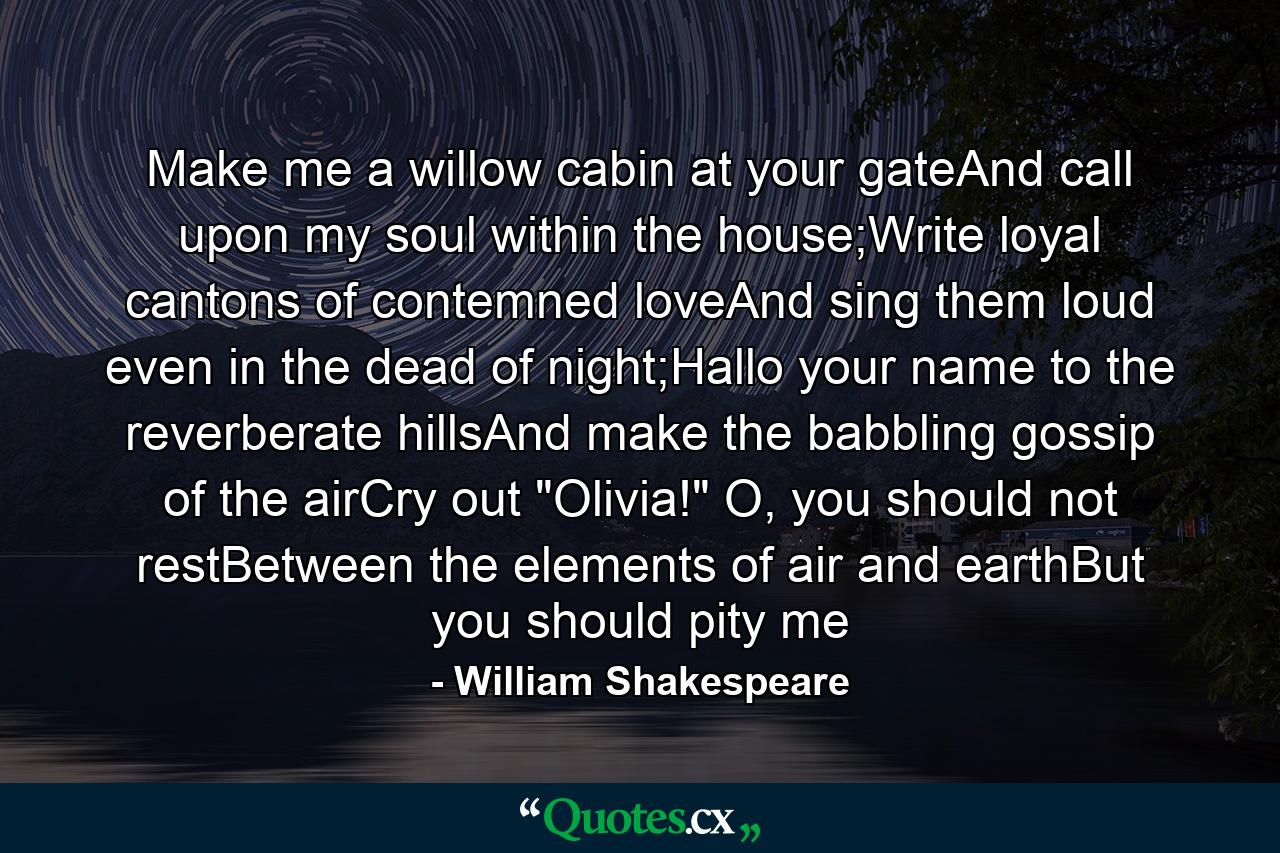 Make me a willow cabin at your gateAnd call upon my soul within the house;Write loyal cantons of contemned loveAnd sing them loud even in the dead of night;Hallo your name to the reverberate hillsAnd make the babbling gossip of the airCry out "Olivia!" O, you should not restBetween the elements of air and earthBut you should pity me

- William Shakespeare

“Quotes.cx„